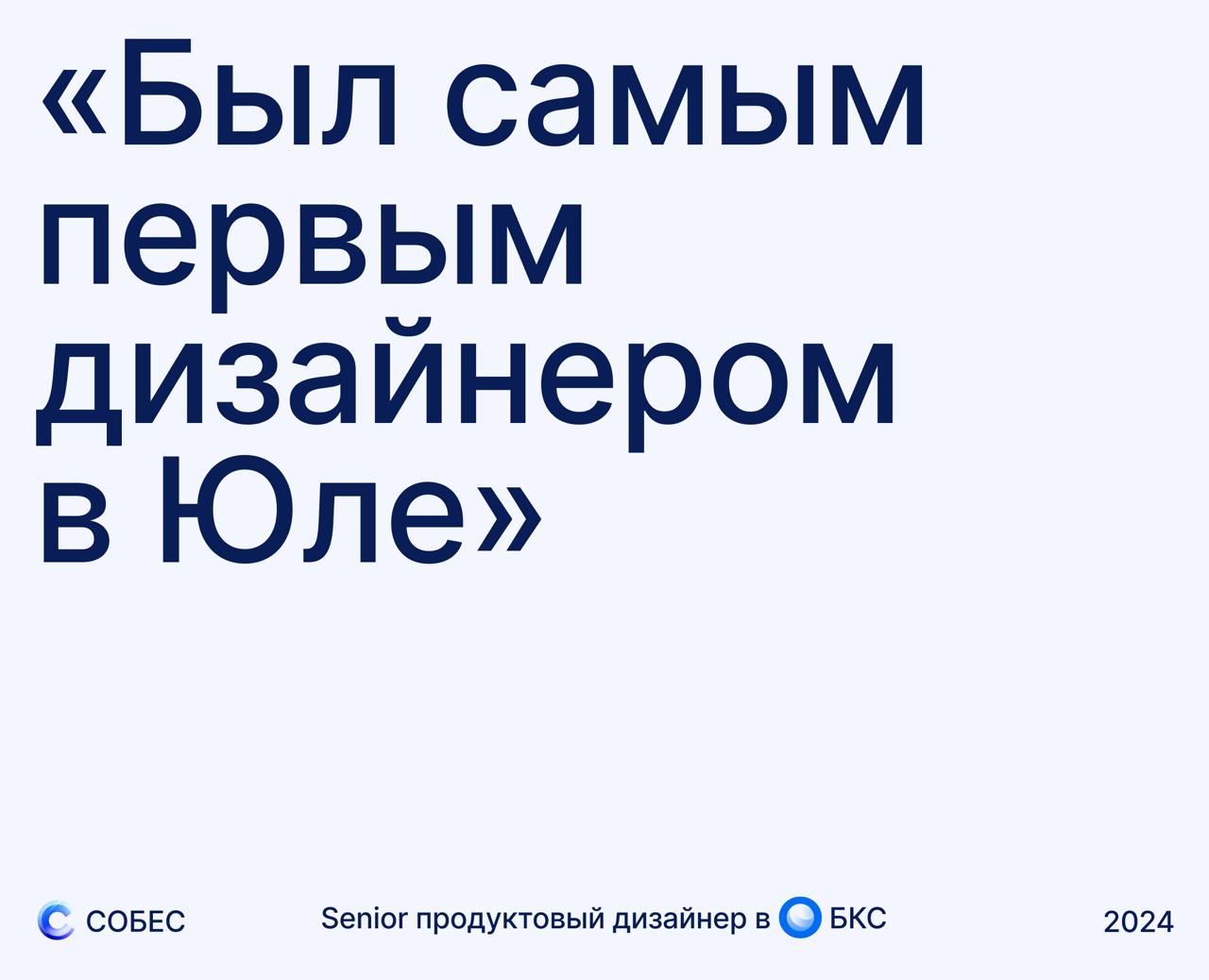 «Был самым первым дизайнером в Юле»

СОБЕС

Senior продуктовый дизайнер в БКС

2024